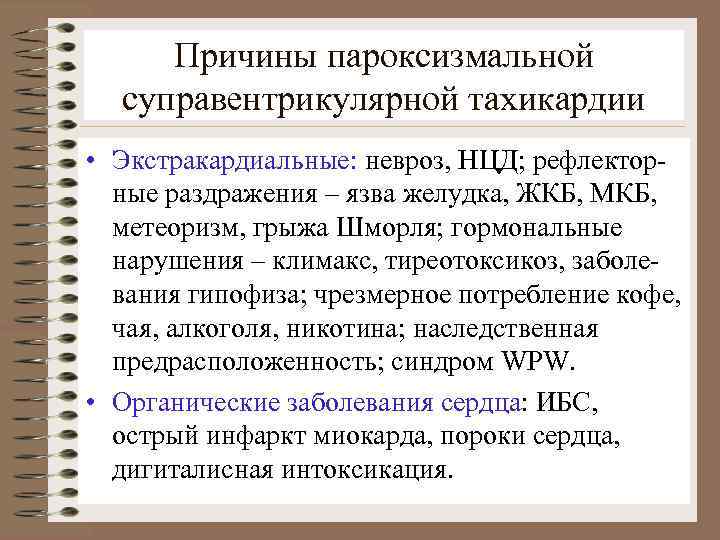 Причины пароксизмальной суправентрикулярной тахикардии

• Экстракардиальные: невроз, НЦД; рефлекторные раздражения – язва желудка, ЖКБ, МКБ, метеоризм, грыжа Шморля; гормональные нарушения – климакс, тиреотоксикоз, заболевания гипофиза; чрезмерное потребление кофе, чая, алкоголя, никотина; наследственная предрасположенность; синдром WPW.

• Органические заболевания сердца: ИБС, острый инфаркт миокарда, пороки сердца, дигиталисная интоксикация.